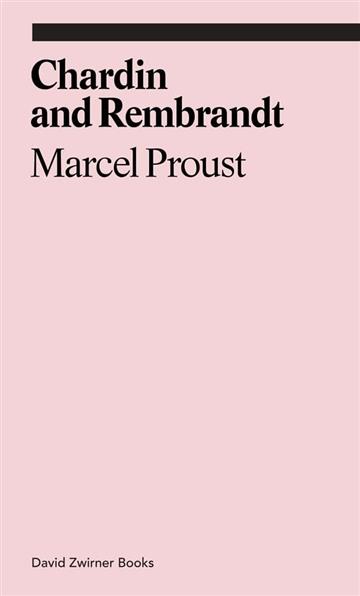 Chardin and Rembrandt
Marcel Proust

David Zwirner Books